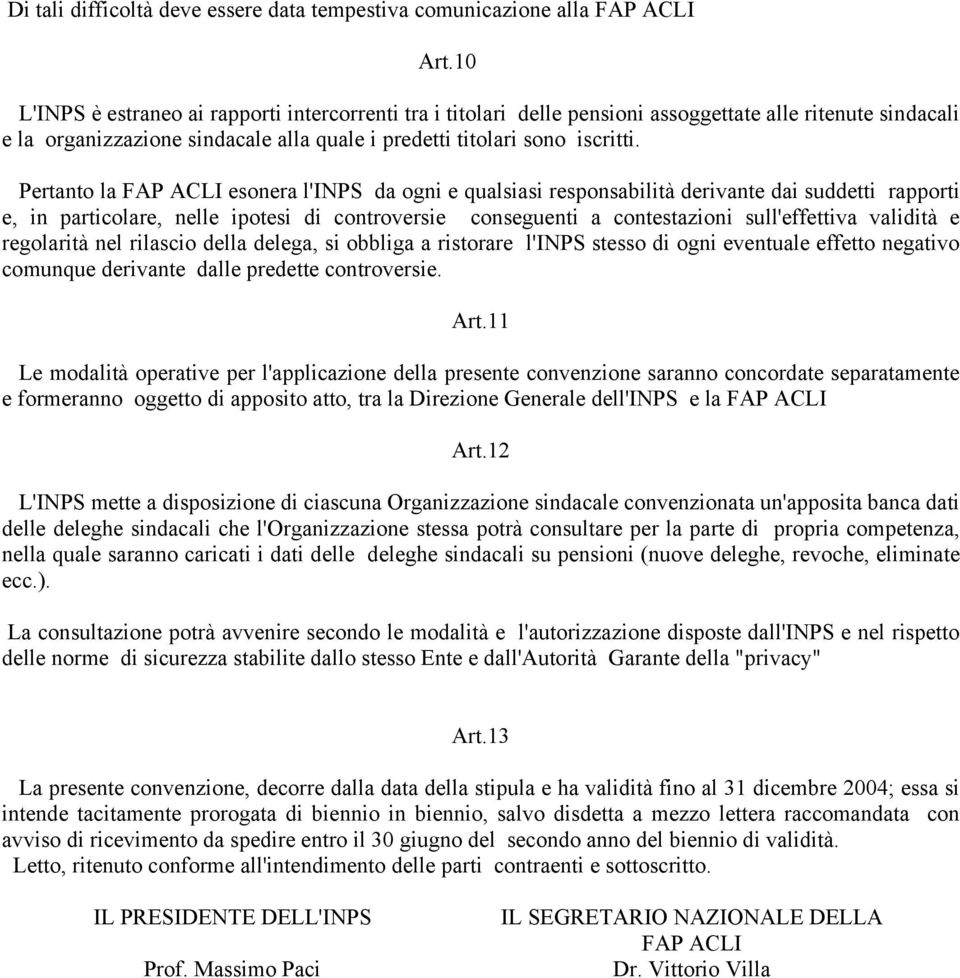 Di tali difficoltà deve essere data tempestiva comunicazione alla FAP ACLI

Art.10

L'INPS è estraneo ai rapporti intercorrenti tra i titolari delle pensioni assoggettate alle ritenute sindacali e la organizzazione sindacale alla quale i predetti titolari sono iscritti.

Pertanto la FAP ACLI esonera l'INPS da ogni e qualsiasi responsabilità derivante dai suddetti rapporti e, in particolare, nelle ipotesi di controversie conseguenti a contestazioni sull'effettiva validità e regolarità nel rilascio della delega, si obbliga a ristorare l'INPS stesso di ogni eventuale effetto negativo comunque derivante dalle predette controversie.

Art.11

Le modalità operative per l'applicazione della presente convenzione saranno concordate separatamente e formeranno oggetto di apposito atto, tra la Direzione Generale dell'INPS e la FAP ACLI

Art.12

L'INPS mette a disposizione di ciascuna Organizzazione sindacale convenzionata un'apposita banca dati delle deleghe sindacali che l'Organizzazione stessa potrà consultare per la parte di propria competenza, nella quale saranno caricati i dati delle deleghe sindacali su pensioni (nuove deleghe, revoche, eliminate ecc.).

La consultazione potrà avvenire secondo le modalità e l'autorizzazione disposte dall'INPS e nel rispetto delle norme di sicurezza stabilite dallo stesso Ente e dall'Autorità Garante della "privacy"

Art.13

La presente convenzione, decorre dalla data della stipula e ha validità fino al 31 dicembre 2004; essa si intende tacitamente prorogata di biennio in biennio, salvo disdetta a mezzo lettera raccomandata con avviso di ricevimento da spedire entro il 30 giugno del secondo anno del biennio di validità.
Letto, ritenuto conforme all'intendimento delle parti contraenti e sottoscritto.

IL PRESIDENTE DELL'INPS

Prof. Massimo Paci

IL SEGRETARIO NAZIONALE DELLA FAP ACLI

Dr. Vittorio Villa